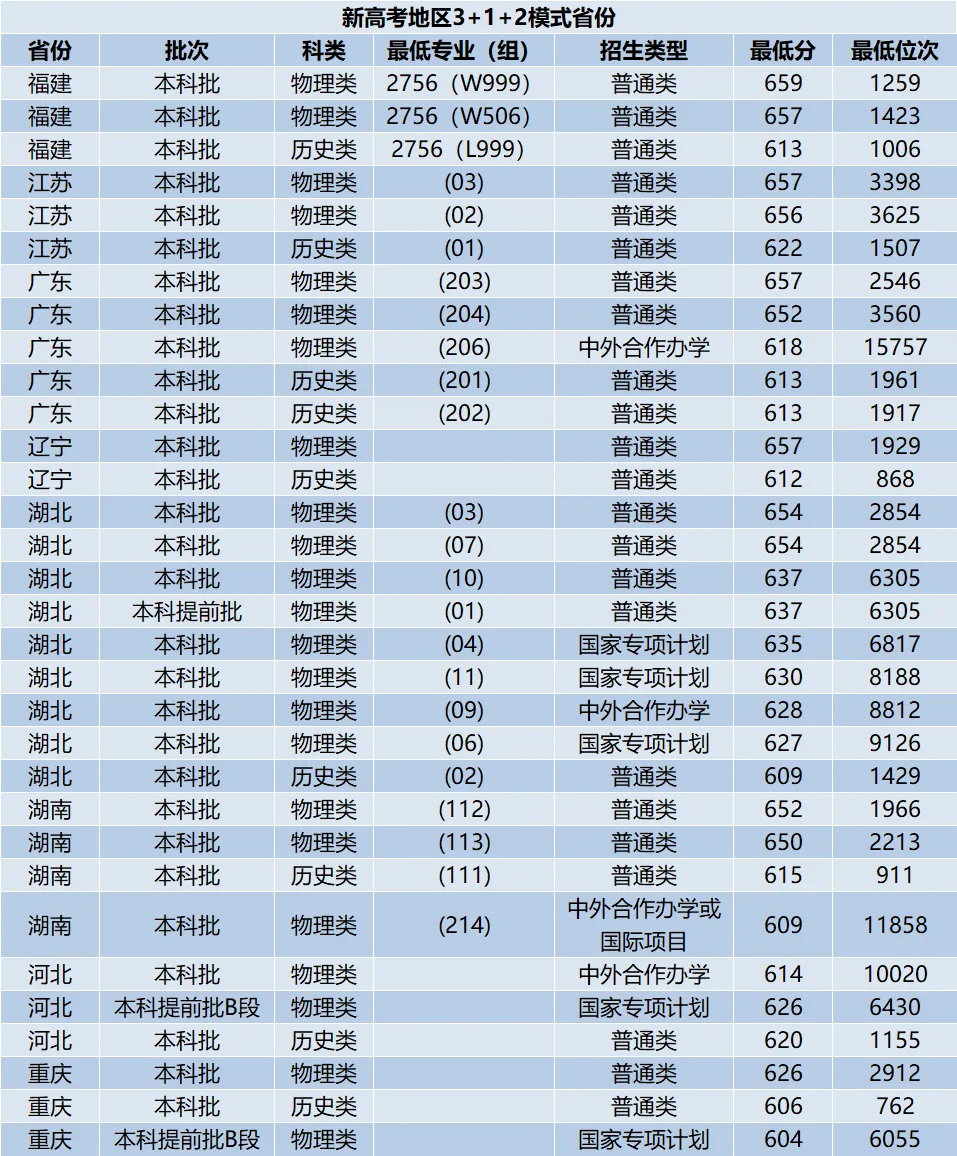 新高考地区3+1+2模式省份

| 省份 | 批次 | 科类 | 最低专业（组） | 招生类型 | 最低分 | 最低位次 |
|---|---|---|---|---|---|---|
| 福建 | 本科批 | 物理类 | 2756（W999) | 普通类 | 659 | 1259 |
| 福建 | 本科批 | 物理类 | 2756（W506) | 普通类 | 657 | 1423 |
| 福建 | 本科批 | 历史类 | 2756（L999) | 普通类 | 613 | 1006 |
| 江苏 | 本科批 | 物理类 | (03) | 普通类 | 657 | 3398 |
| 江苏 | 本科批 | 物理类 | (02) | 普通类 | 656 | 3625 |
| 江苏 | 本科批 | 历史类 | (01) | 普通类 | 622 | 1507 |
| 广东 | 本科批 | 物理类 | (203) | 普通类 | 657 | 2546 |
| 广东 | 本科批 | 物理类 | (204) | 普通类 | 652 | 3560 |
| 广东 | 本科批 | 物理类 | (206) | 中外合作办学 | 618 | 15757 |
| 广东 | 本科批 | 历史类 | (201) | 普通类 | 613 | 1961 |
| 广东 | 本科批 | 历史类 | (202) | 普通类 | 613 | 1917 |
| 辽宁 | 本科批 | 物理类 |  | 普通类 | 657 | 1929 |
| 辽宁 | 本科批 | 历史类 |  | 普通类 | 612 | 868 |
| 湖北 | 本科批 | 物理类 | (03) | 普通类 | 654 | 2854 |
| 湖北 | 本科批 | 物理类 | (07) | 普通类 | 654 | 2854 |
| 湖北 | 本科批 | 物理类 | (10) | 普通类 | 637 | 6305 |
| 湖北 | 本科提前批 | 物理类 | (01) | 普通类 | 637 | 6305 |
| 湖北 | 本科批 | 物理类 | (04) | 国家专项计划 | 635 | 6817 |
| 湖北 | 本科批 | 物理类 | (11) | 国家专项计划 | 630 | 8188 |
| 湖北 | 本科批 | 物理类 | (09) | 中外合作办学 | 628 | 8812 |
| 湖北 | 本科批 | 物理类 | (06) | 国家专项计划 | 627 | 9126 |
| 湖北 | 本科批 | 历史类 | (02) | 普通类 | 609 | 1429 |
| 湖南 | 本科批 | 物理类 | (112) | 普通类 | 652 | 1966 |
| 湖南 | 本科批 | 物理类 | (113) | 普通类 | 650 | 2213 |
| 湖南 | 本科批 | 历史类 | (111) | 普通类 | 615 | 911 |
| 湖南 | 本科批 | 物理类 | (214) | 中外合作办学或国际项目 | 609 | 11858 |
| 河北 | 本科批 | 物理类 |  | 中外合作办学 | 614 | 10020 |
| 河北 | 本科提前批B段 | 物理类 |  | 国家专项计划 | 626 | 6430 |
| 河北 | 本科批 | 历史类 |  | 普通类 | 620 | 1155 |
| 重庆 | 本科批 | 物理类 |  | 普通类 | 626 | 2912 |
| 重庆 | 本科批 | 历史类 |  | 普通类 | 606 | 762 |
| 重庆 | 本科提前批B段 | 物理类 |  | 国家专项计划 | 604 | 6055 |